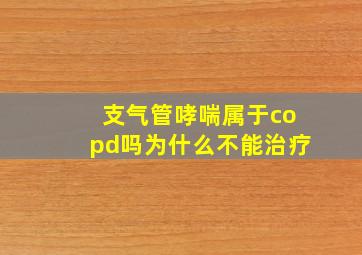 支气管哮喘属于copd吗为什么不能治疗